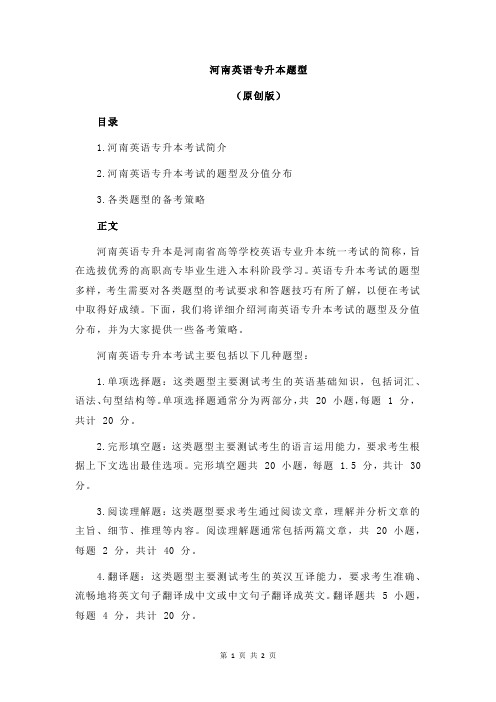 河南英语专升本题型

（原创版）

目录

1.河南英语专升本考试简介

2.河南英语专升本考试的题型及分值分布

3.各类题型的备考策略

正文

河南英语专升本是河南省高等学校英语专业升本统一考试的简称，旨在选拔优秀的高职高专毕业生进入本科阶段学习。英语专升本考试的题型多样，考生需要对各类题型的考试要求和答题技巧有所了解，以便在考试中取得好成绩。下面，我们将详细介绍河南英语专升本考试的题型及分值分布，并为大家提供一些备考策略。

河南英语专升本考试主要包括以下几种题型：

1.单项选择题：这类题型主要测试考生的英语基础知识，包括词汇、语法、句型结构等。单项选择题通常分为两部分，共 20 小题，每题 1 分，共计 20 分。

2.完形填空题：这类题型主要测试考生的语言运用能力，要求考生根据上下文选出最佳选项。完形填空题共 20 小题，每题 1.5 分，共计 30 分。

3.阅读理解题：这类题型要求考生通过阅读文章，理解并分析文章的主旨、细节、推理等内容。阅读理解题通常包括两篇文章，共 20 小题，每题 2 分，共计 40 分。

4.翻译题：这类题型主要测试考生的英汉互译能力，要求考生准确、流畅地将英文句子翻译成中文或中文句子翻译成英文。翻译题共 5 小题，每题 4 分，共计 20 分。

第 1 页 共 2 页